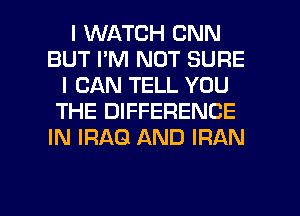 I WATCH CNN
BUT I'M NOT SURE
I CAN TELL YOU
THE DIFFERENCE
IN IRAQ AND IRAN